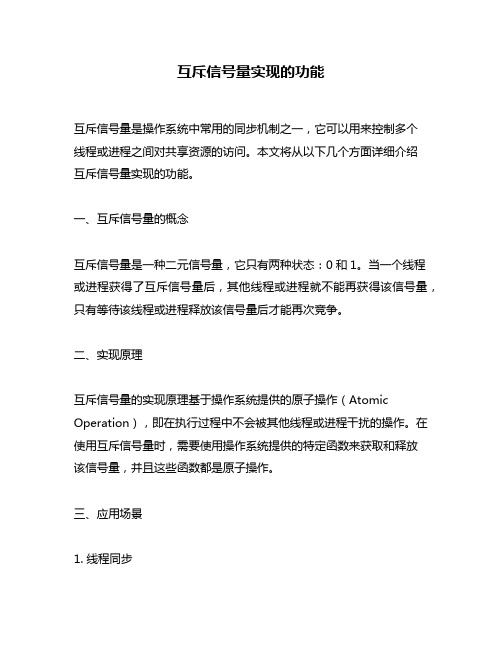 互斥信号量实现的功能

互斥信号量是操作系统中常用的同步机制之一，它可以用来控制多个线程或进程之间对共享资源的访问。本文将从以下几个方面详细介绍互斥信号量实现的功能。

一、互斥信号量的概念

互斥信号量是一种二元信号量，它只有两种状态：0 和 1。当一个线程或进程获得了互斥信号量后，其他线程或进程就不能再获得该信号量，只有等待该线程或进程释放该信号量后才能再次竞争。

二、实现原理

互斥信号量的实现原理基于操作系统提供的原子操作（Atomic Operation），即在执行过程中不会被其他线程或进程干扰的操作。在使用互斥信号量时，需要使用操作系统提供的特定函数来获取和释放该信号量，并且这些函数都是原子操作。

三、应用场景

1. 线程同步